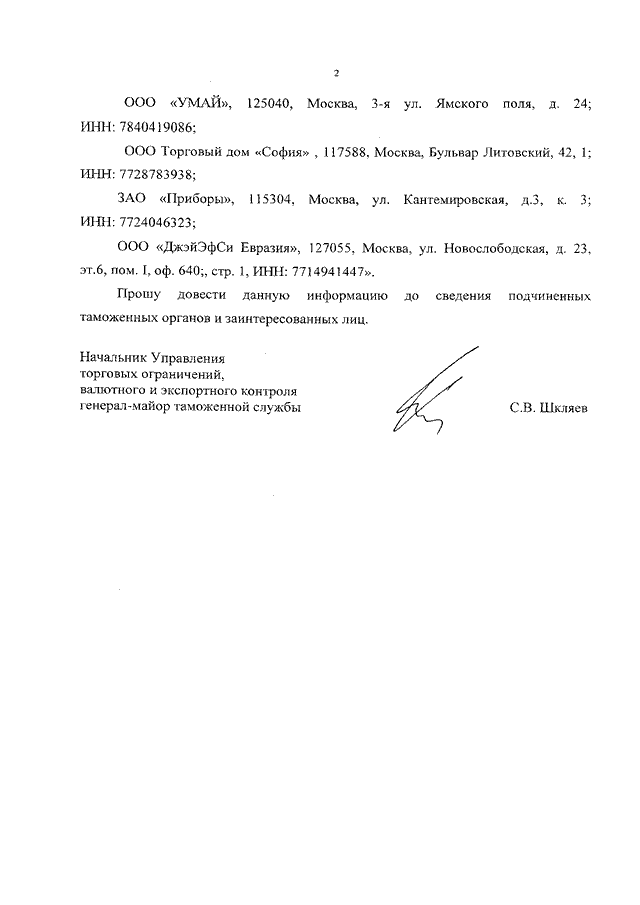 2

ООО «УМАЙ», 125040, Москва, 3-я ул. Ямского поля, д. 24; ИНН: 7840419086;

ООО Торговый дом «София» , 117588, Москва, Бульвар Литовский, 42, 1; ИНН: 7728783938;

ЗАО «Приборы», 115304, Москва, ул. Кантемировская, д.3, к. 3; ИНН: 7724046323;

ООО «ДжэйЭфСи Евразия», 127055, Москва, ул. Новослободская, д. 23, эт.6, пом. I, оф. 640;, стр. 1, ИНН: 7714941447».

Прошу довести данную информацию до сведения подчиненных таможенных органов и заинтересованных лиц.

Начальник Управления
торговых ограничений,
валютного и экспортного контроля
генерал-майор таможенной службы

С.В. Шкляев